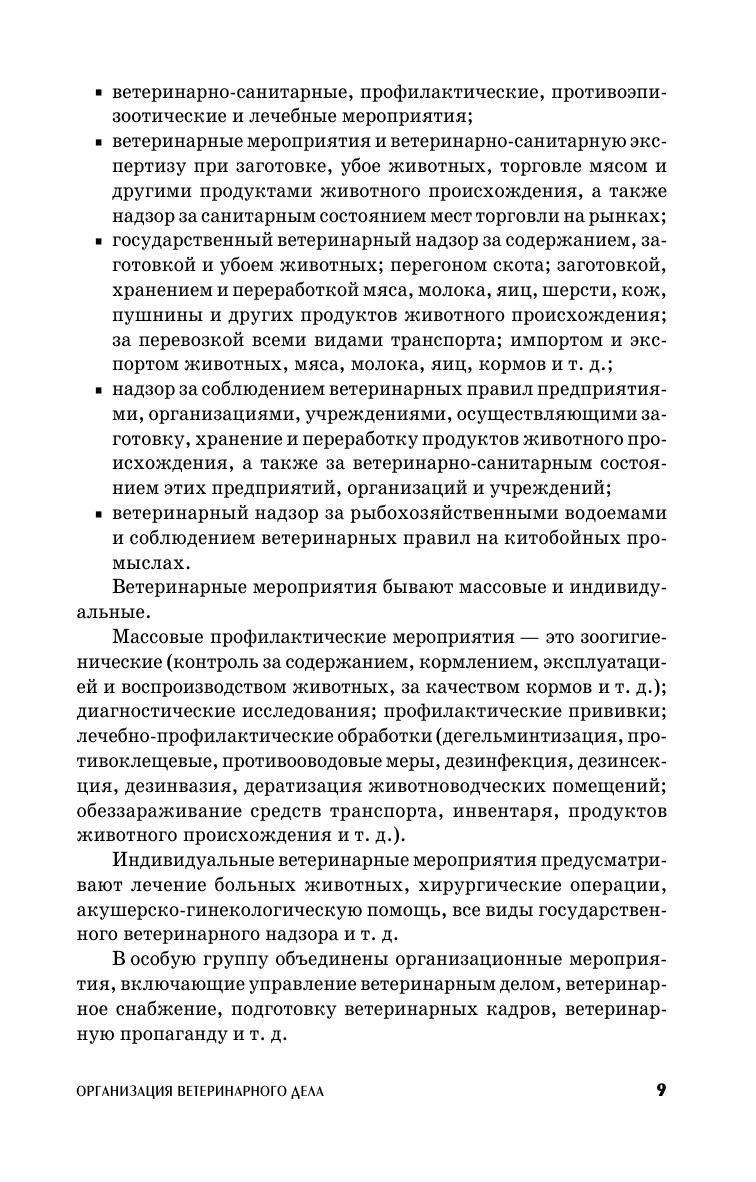 ▪ ветеринарно-санитарные, профилактические, противоэпизоотические и лечебные мероприятия;
▪ ветеринарные мероприятия и ветеринарно-санитарную экспертизу при заготовке, убое животных, торговле мясом и другими продуктами животного происхождения, а также надзор за санитарным состоянием мест торговли на рынках;
▪ государственный ветеринарный надзор за содержанием, заготовкой и убоем животных; перегоном скота; заготовкой, хранением и переработкой мяса, молока, яиц, шерсти, кож, пушнины и других продуктов животного происхождения; за перевозкой всеми видами транспорта; импортом и экспортом животных, мяса, молока, яиц, кормов и т. д.;
▪ надзор за соблюдением ветеринарных правил предприятиями, организациями, учреждениями, осуществляющими заготовку, хранение и переработку продуктов животного происхождения, а также за ветеринарно-санитарным состоянием этих предприятий, организаций и учреждений;
▪ ветеринарный надзор за рыбохозяйственными водоемами и соблюдением ветеринарных правил на китобойных промыслах.

Ветеринарные мероприятия бывают массовые и индивидуальные.

Массовые профилактические мероприятия — это зоогигиенические (контроль за содержанием, кормлением, эксплуатацией и воспроизводством животных, за качеством кормов и т. д.); диагностические исследования; профилактические прививки; лечебно-профилактические обработки (дегельминтизация, противоклещевые, противооводовые меры, дезинфекция, дезинсекция, дезинвазия, дератизация животноводческих помещений; обеззараживание средств транспорта, инвентаря, продуктов животного происхождения и т. д.).

Индивидуальные ветеринарные мероприятия предусматривают лечение больных животных, хирургические операции, акушерско-гинекологическую помощь, все виды государственного ветеринарного надзора и т. д.

В особую группу объединены организационные мероприятия, включающие управление ветеринарным делом, ветеринарное снабжение, подготовку ветеринарных кадров, ветеринарную пропаганду и т. д.

ОРГАНИЗАЦИЯ ВЕТЕРИНАРНОГО ДЕЛА 9